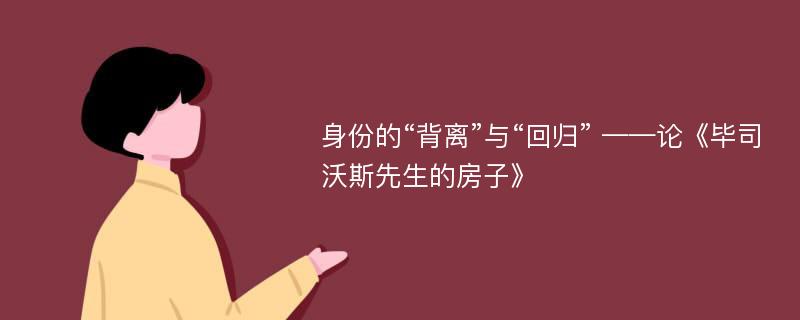 身份的“背离”与“回归” ——论《毕司沃斯先生的房子》